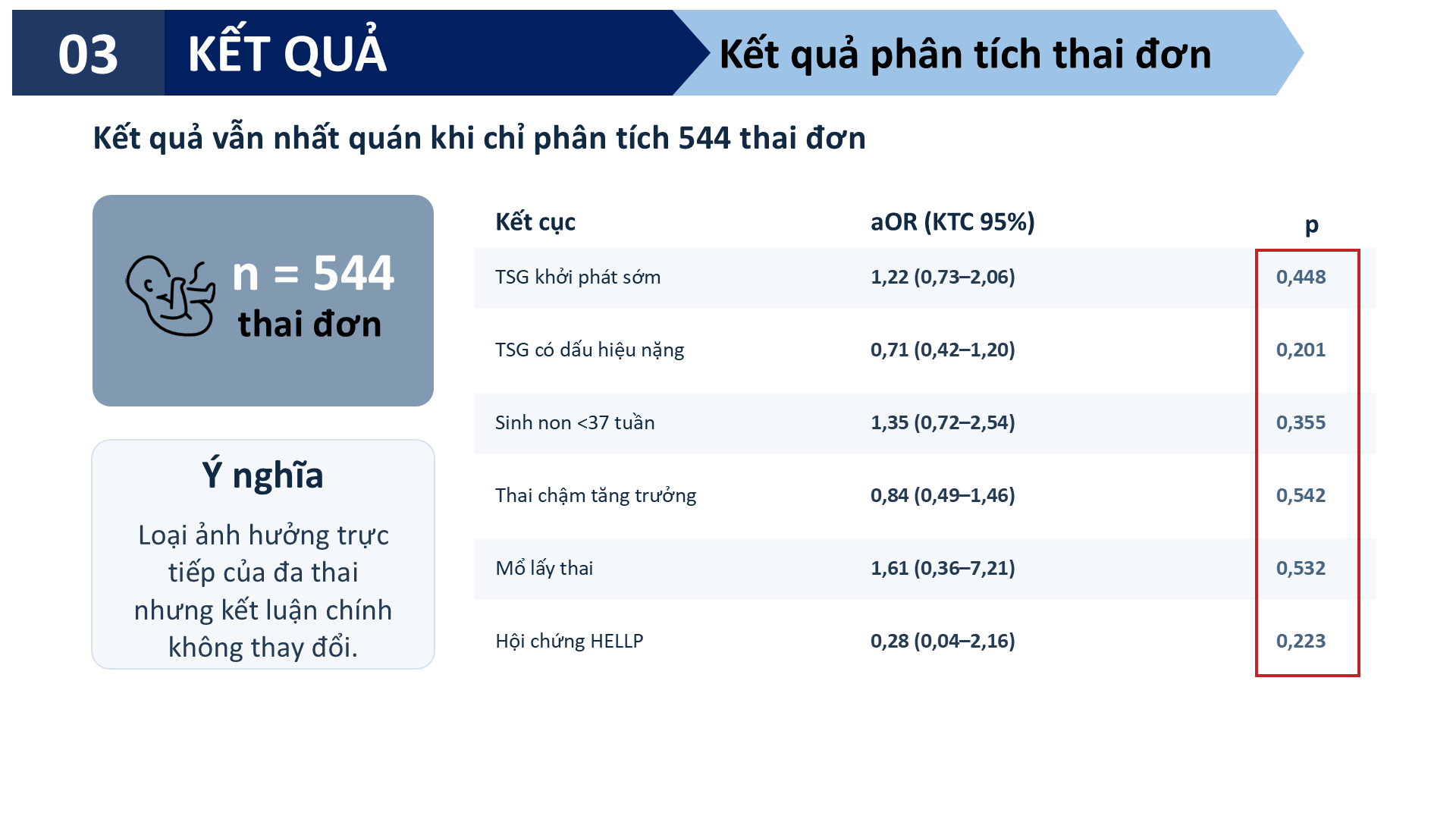 03 KẾT QUẢ

Kết quả phân tích thai đơn

Kết quả vẫn nhất quán khi chỉ phân tích 544 thai đơn

n = 544
thai đơn

Ý nghĩa

Loại ảnh hưởng trực tiếp của đa thai nhưng kết luận chính không thay đổi.

| Kết cục | aOR (KTC 95%) | p |
|---|---|---|
| TSG khởi phát sớm | 1,22 (0,73–2,06) | 0,448 |
| TSG có dấu hiệu nặng | 0,71 (0,42–1,20) | 0,201 |
| Sinh non <37 tuần | 1,35 (0,72–2,54) | 0,355 |
| Thai chậm tăng trưởng | 0,84 (0,49–1,46) | 0,542 |
| Mổ lấy thai | 1,61 (0,36–7,21) | 0,532 |
| Hội chứng HELLP | 0,28 (0,04–2,16) | 0,223 |